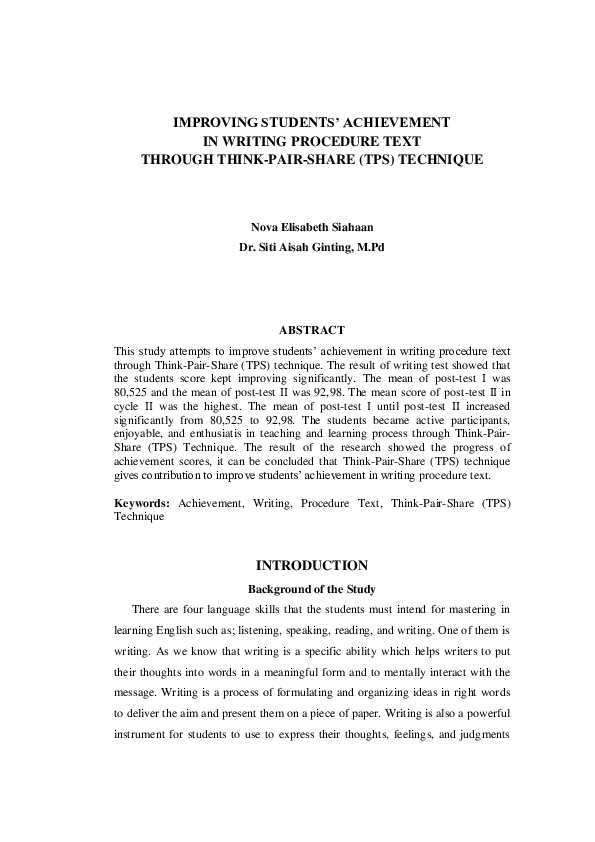 IMPROVING STUDENTS' ACHIEVEMENT
IN WRITING PROCEDURE TEXT
THROUGH THINK-PAIR-SHARE (TPS) TECHNIQUE

Nova Elisabeth Siahaan
Dr. Siti Aisah Ginting, M.Pd

ABSTRACT

This study attempts to improve students' achievement in writing procedure text through Think-Pair-Share (TPS) technique. The result of writing test showed that the students score kept improving significantly. The mean of post-test I was 80,525 and the mean of post-test II was 92,98. The mean score of post-test II in cycle II was the highest. The mean of post-test I until post-test II increased significantly from 80,525 to 92,98. The students became active participants, enjoyable, and enthusiatis in teaching and learning process through Think-Pair-Share (TPS) Technique. The result of the research showed the progress of achievement scores, it can be concluded that Think-Pair-Share (TPS) technique gives contribution to improve students' achievement in writing procedure text.

Keywords: Achievement, Writing, Procedure Text, Think-Pair-Share (TPS) Technique

INTRODUCTION

Background of the Study

There are four language skills that the students must intend for mastering in learning English such as; listening, speaking, reading, and writing. One of them is writing. As we know that writing is a specific ability which helps writers to put their thoughts into words in a meaningful form and to mentally interact with the message. Writing is a process of formulating and organizing ideas in right words to deliver the aim and present them on a piece of paper. Writing is also a powerful instrument for students to use to express their thoughts, feelings, and judgments